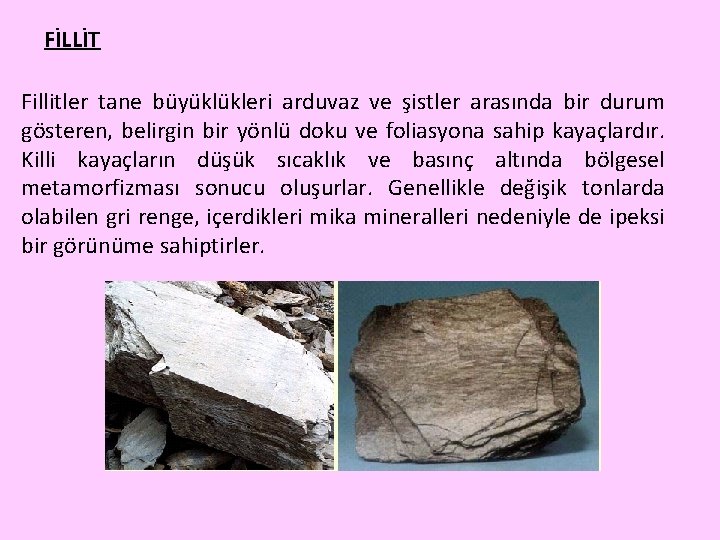 FİLLİT

Fillitler tane büyüklükleri arduvaz ve şistler arasında bir durum gösteren, belirgin bir yönlü doku ve foliasyona sahip kayaçlardır. Killi kayaçların düşük sıcaklık ve basınç altında bölgesel metamorfizması sonucu oluşurlar. Genellikle değişik tonlarda olabilen gri renge, içerdikleri mika mineralleri nedeniyle de ipeksi bir görünüme sahiptirler.